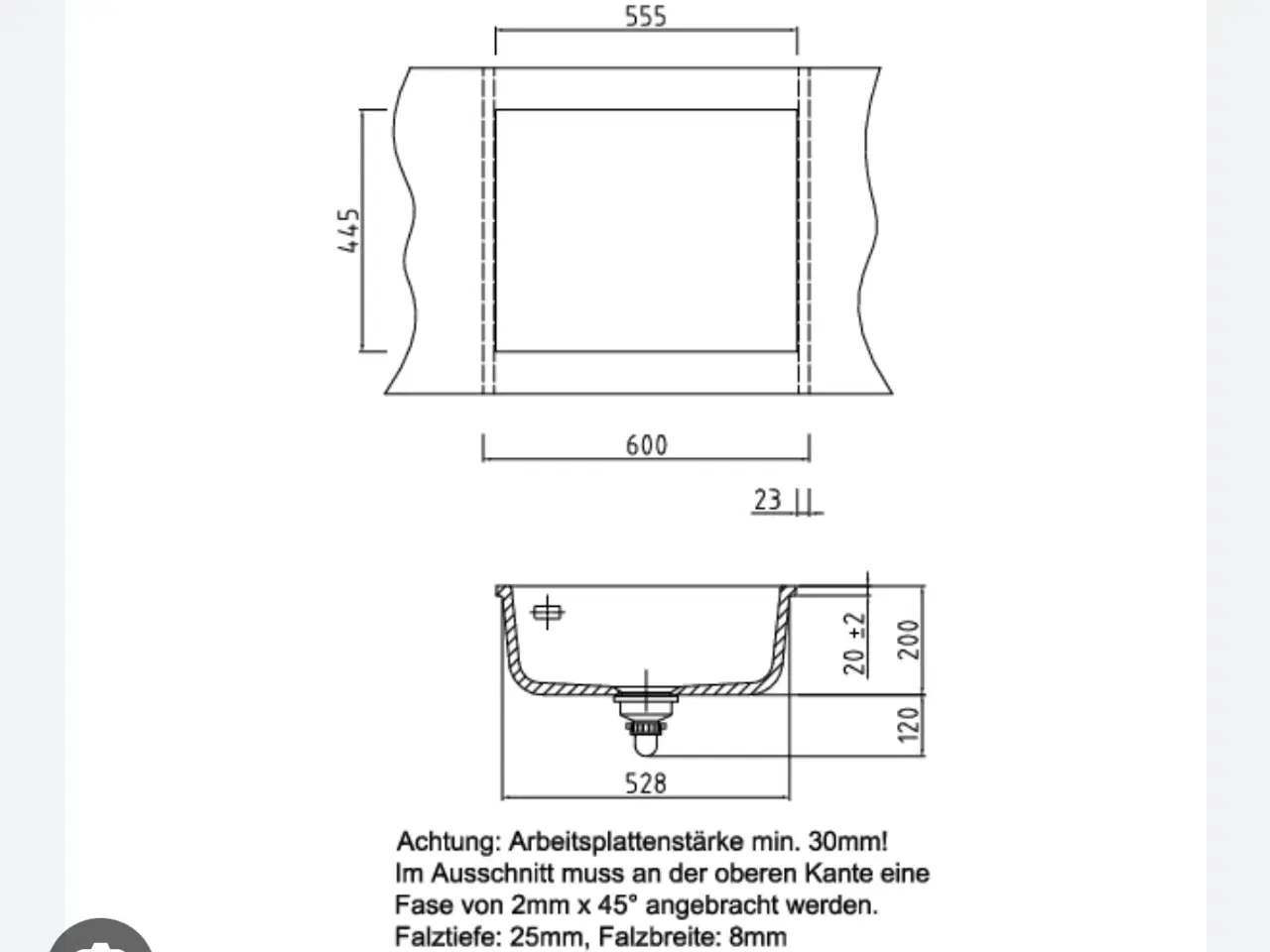 555

445

600

23

20 ±2

200

120

528

Achtung: Arbeitsplattenstärke min. 30mm!
Im Ausschnitt muss an der oberen Kante eine Fase von 2mm x 45° angebracht werden.
Falztiefe: 25mm, Falzbreite: 8mm